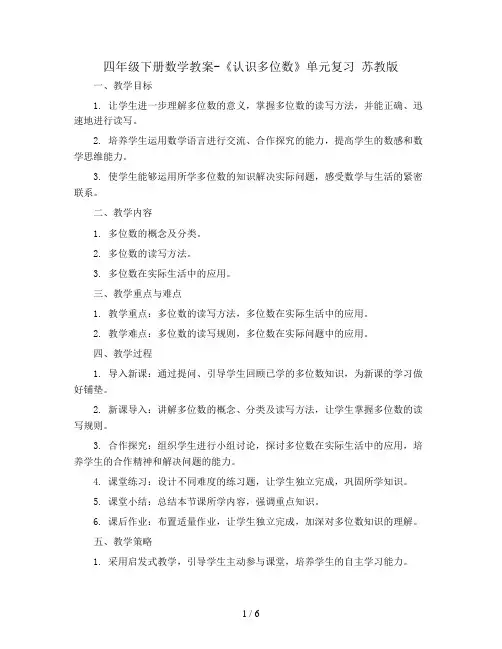 四年级下册数学教案-《认识多位数》单元复习 苏教版

一、教学目标

1. 让学生进一步理解多位数的意义，掌握多位数的读写方法，并能正确、迅速地进行读写。

2. 培养学生运用数学语言进行交流、合作探究的能力，提高学生的数感和数学思维能力。

3. 使学生能够运用所学多位数的知识解决实际问题，感受数学与生活的紧密联系。

二、教学内容

1. 多位数的概念及分类。

2. 多位数的读写方法。

3. 多位数在实际生活中的应用。

三、教学重点与难点

1. 教学重点：多位数的读写方法，多位数在实际生活中的应用。

2. 教学难点：多位数的读写规则，多位数在实际问题中的应用。

四、教学过程

1. 导入新课：通过提问、引导学生回顾已学的多位数知识，为新课的学习做好铺垫。

2. 新课导入：讲解多位数的概念、分类及读写方法，让学生掌握多位数的读写规则。

3. 合作探究：组织学生进行小组讨论，探讨多位数在实际生活中的应用，培养学生的合作精神和解决问题的能力。

4. 课堂练习：设计不同难度的练习题，让学生独立完成，巩固所学知识。

5. 课堂小结：总结本节课所学内容，强调重点知识。

6. 课后作业：布置适量作业，让学生独立完成，加深对多位数知识的理解。

五、教学策略

1. 采用启发式教学，引导学生主动参与课堂，培养学生的自主学习能力。

1 / 6